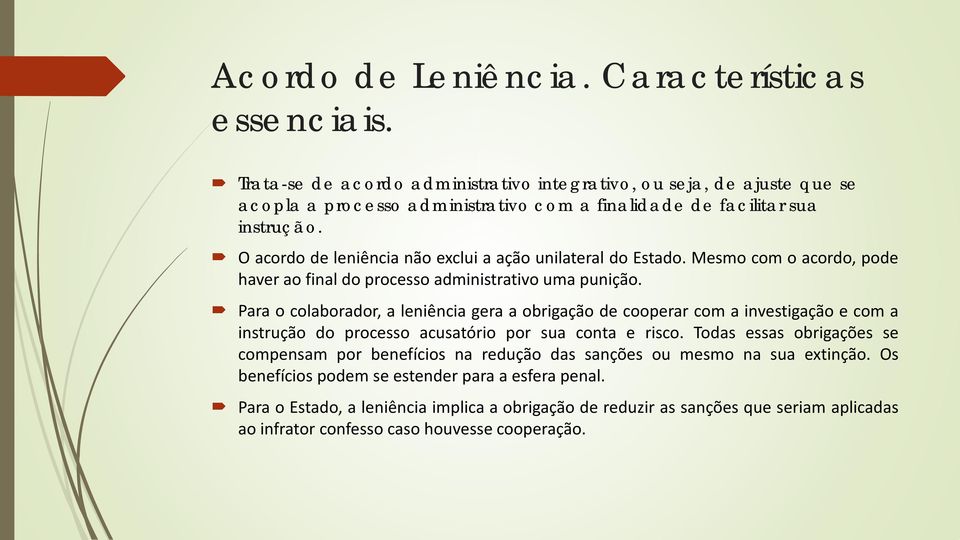 Acordo de Leniência. Características essenciais.

Trata-se de acordo administrativo integrativo, ou seja, de ajuste que se acopla a processo administrativo com a finalidade de facilitar sua instrução.

O acordo de leniência não exclui a ação unilateral do Estado. Mesmo com o acordo, pode haver ao final do processo administrativo uma punição.

Para o colaborador, a leniência gera a obrigação de cooperar com a investigação e com a instrução do processo acusatório por sua conta e risco. Todas essas obrigações se compensam por benefícios na redução das sanções ou mesmo na sua extinção. Os benefícios podem se estender para a esfera penal.

Para o Estado, a leniência implica a obrigação de reduzir as sanções que seriam aplicadas ao infrator confesso caso houvesse cooperação.